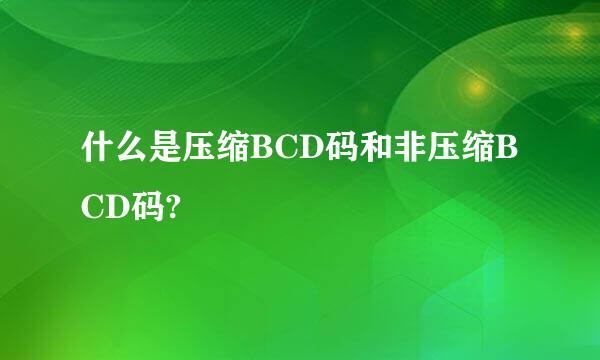 什么是压缩BCD码和非压缩BCD码?